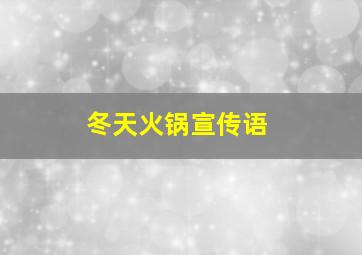 冬天火锅宣传语